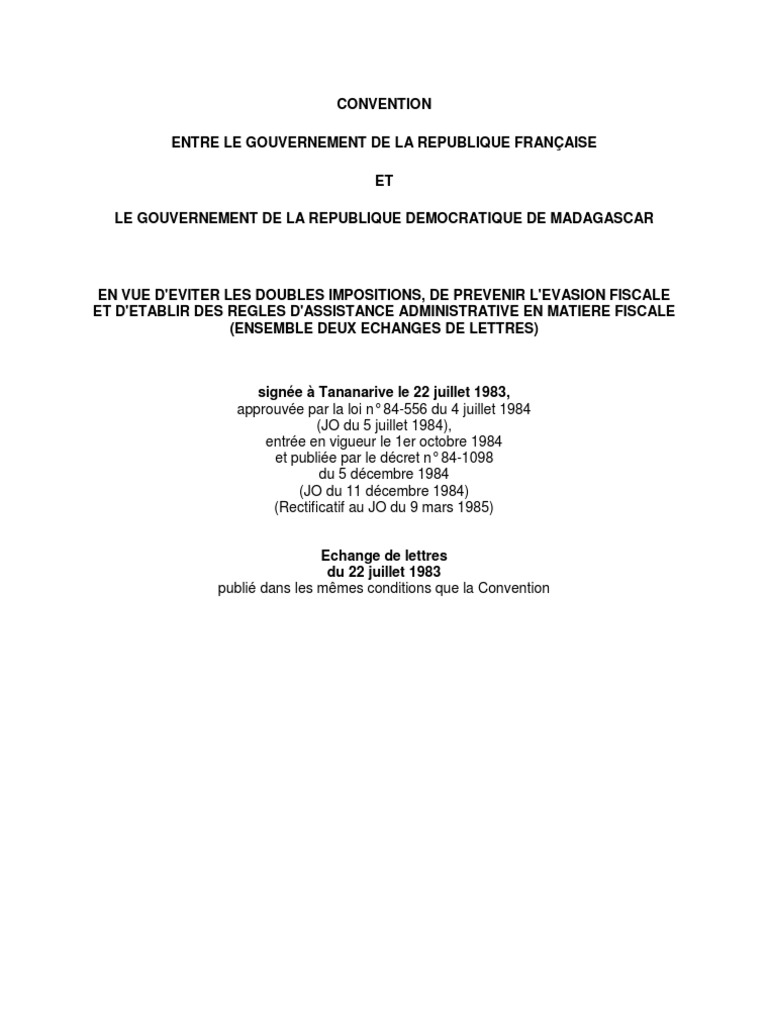 CONVENTION

ENTRE LE GOUVERNEMENT DE LA REPUBLIQUE FRANÇAISE

ET

LE GOUVERNEMENT DE LA REPUBLIQUE DEMOCRATIQUE DE MADAGASCAR

EN VUE D'EVITER LES DOUBLES IMPOSITIONS, DE PREVENIR L'EVASION FISCALE ET D'ETABLIR DES REGLES D'ASSISTANCE ADMINISTRATIVE EN MATIERE FISCALE (ENSEMBLE DEUX ECHANGES DE LETTRES)

signée à Tananarive le 22 juillet 1983,
approuvée par la loi n° 84-556 du 4 juillet 1984
(JO du 5 juillet 1984),
entrée en vigueur le 1er octobre 1984
et publiée par le décret n° 84-1098
du 5 décembre 1984
(JO du 11 décembre 1984)
(Rectificatif au JO du 9 mars 1985)

Echange de lettres
du 22 juillet 1983
publié dans les mêmes conditions que la Convention